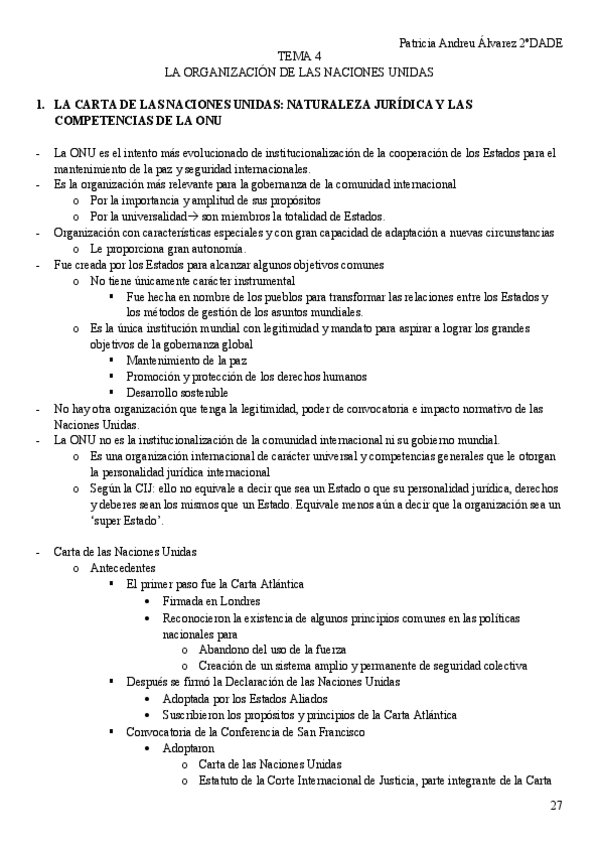 Patricia Andreu Álvarez 2ºDADE

TEMA 4
LA ORGANIZACIÓN DE LAS NACIONES UNIDAS

1. LA CARTA DE LAS NACIONES UNIDAS: NATURALEZA JURÍDICA Y LAS COMPETENCIAS DE LA ONU

- La ONU es el intento más evolucionado de institucionalización de la cooperación de los Estados para el mantenimiento de la paz y seguridad internacionales.
- Es la organización más relevante para la gobernanza de la comunidad internacional
  o Por la importancia y amplitud de sus propósitos
  o Por la universalidad→ son miembros la totalidad de Estados.
- Organización con características especiales y con gran capacidad de adaptación a nuevas circunstancias
  o Le proporciona gran autonomía.
- Fue creada por los Estados para alcanzar algunos objetivos comunes
  o No tiene únicamente carácter instrumental
    ▪ Fue hecha en nombre de los pueblos para transformar las relaciones entre los Estados y los métodos de gestión de los asuntos mundiales.
  o Es la única institución mundial con legitimidad y mandato para aspirar a lograr los grandes objetivos de la gobernanza global
    ▪ Mantenimiento de la paz
    ▪ Promoción y protección de los derechos humanos
    ▪ Desarrollo sostenible
- No hay otra organización que tenga la legitimidad, poder de convocatoria e impacto normativo de las Naciones Unidas.
- La ONU no es la institucionalización de la comunidad internacional ni su gobierno mundial.
  o Es una organización internacional de carácter universal y competencias generales que le otorgan la personalidad jurídica internacional
  o Según la CIJ: ello no equivale a decir que sea un Estado o que su personalidad jurídica, derechos y deberes sean los mismos que un Estado. Equivale menos aún a decir que la organización sea un 'super Estado'.

- Carta de las Naciones Unidas
  o Antecedentes
    ▪ El primer paso fue la Carta Atlántica
      • Firmada en Londres
      • Reconocieron la existencia de algunos principios comunes en las políticas nacionales para
        o Abandono del uso de la fuerza
        o Creación de un sistema amplio y permanente de seguridad colectiva
    ▪ Después se firmó la Declaración de las Naciones Unidas
      • Adoptada por los Estados Aliados
      • Suscribieron los propósitos y principios de la Carta Atlántica
    ▪ Convocatoria de la Conferencia de San Francisco
      • Adoptaron
        o Carta de las Naciones Unidas
        o Estatuto de la Corte Internacional de Justicia, parte integrante de la Carta

27